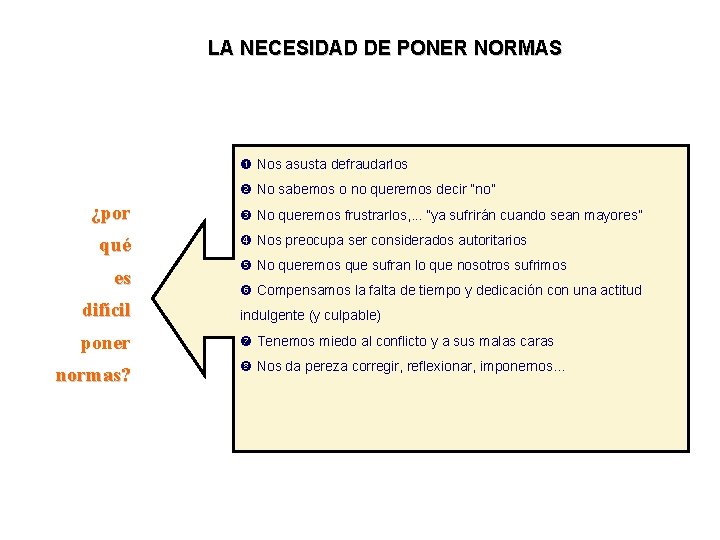 LA NECESIDAD DE PONER NORMAS

¿por qué es difícil poner normas?

❶ Nos asusta defraudarlos
❷ No sabemos o no queremos decir "no"
❸ No queremos frustrarlos,... "ya sufrirán cuando sean mayores"
❹ Nos preocupa ser considerados autoritarios
❺ No queremos que sufran lo que nosotros sufrimos
❻ Compensamos la falta de tiempo y dedicación con una actitud indulgente (y culpable)
❼ Tenemos miedo al conflicto y a sus malas caras
❽ Nos da pereza corregir, reflexionar, imponernos...